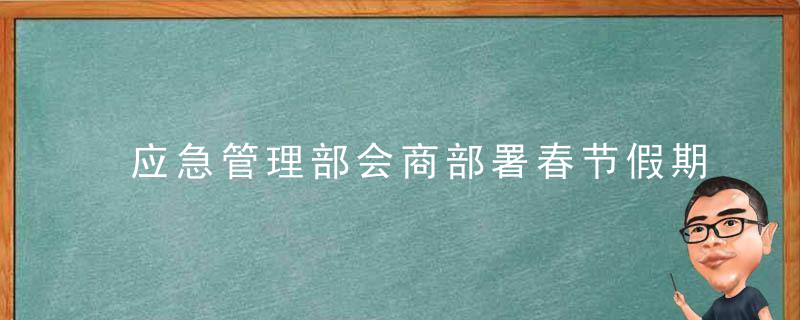 应急管理部会商部署春节假期